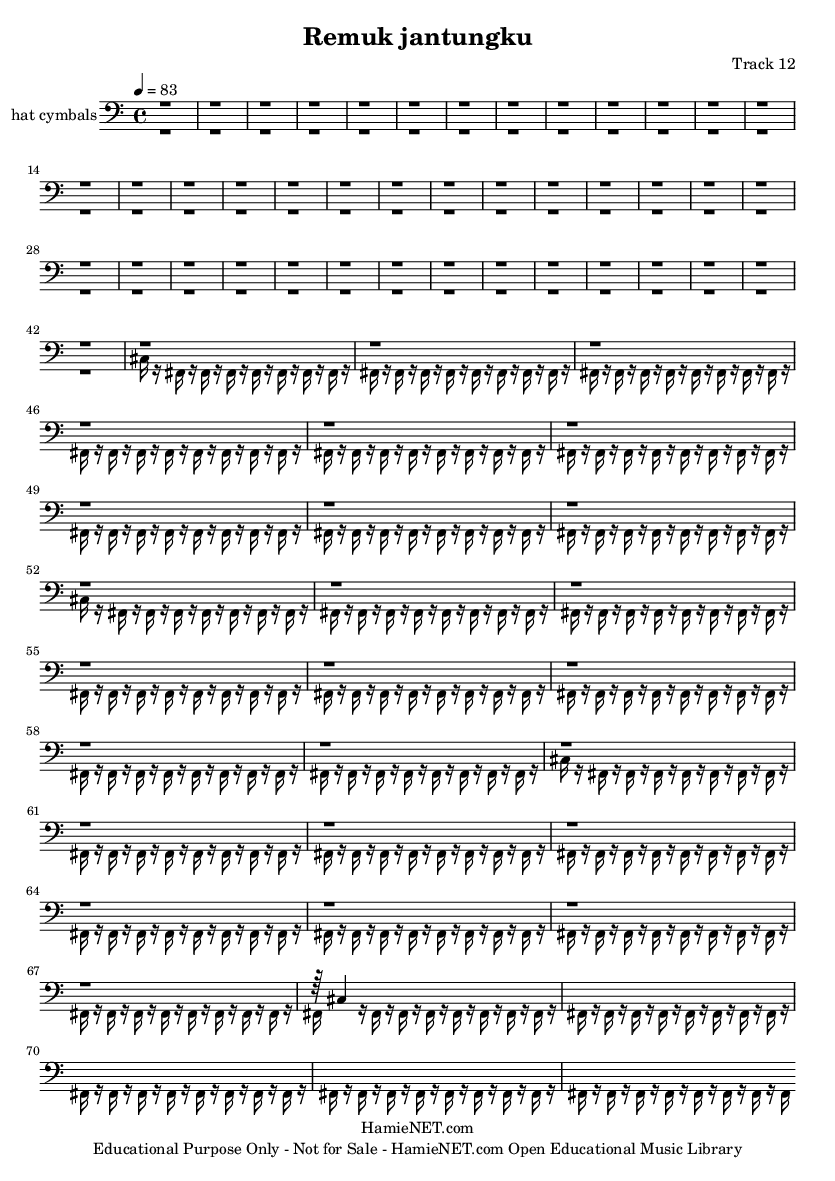 Remuk jantungku

Track 12

♩ = 83

hat cymbals

14

28

42

46

49

52

55

58

61

64

67

70

HamieNET.com
Educational Purpose Only - Not for Sale - HamieNET.com Open Educational Music Library